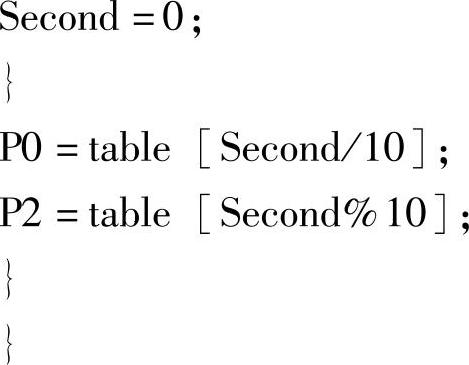 Second = 0;

}

P0 = table [Second/10];

P2 = table [Second%10];

}

}